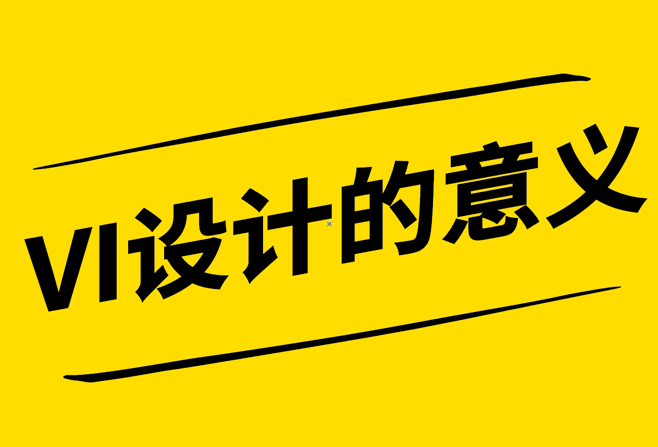 VI设计的意义